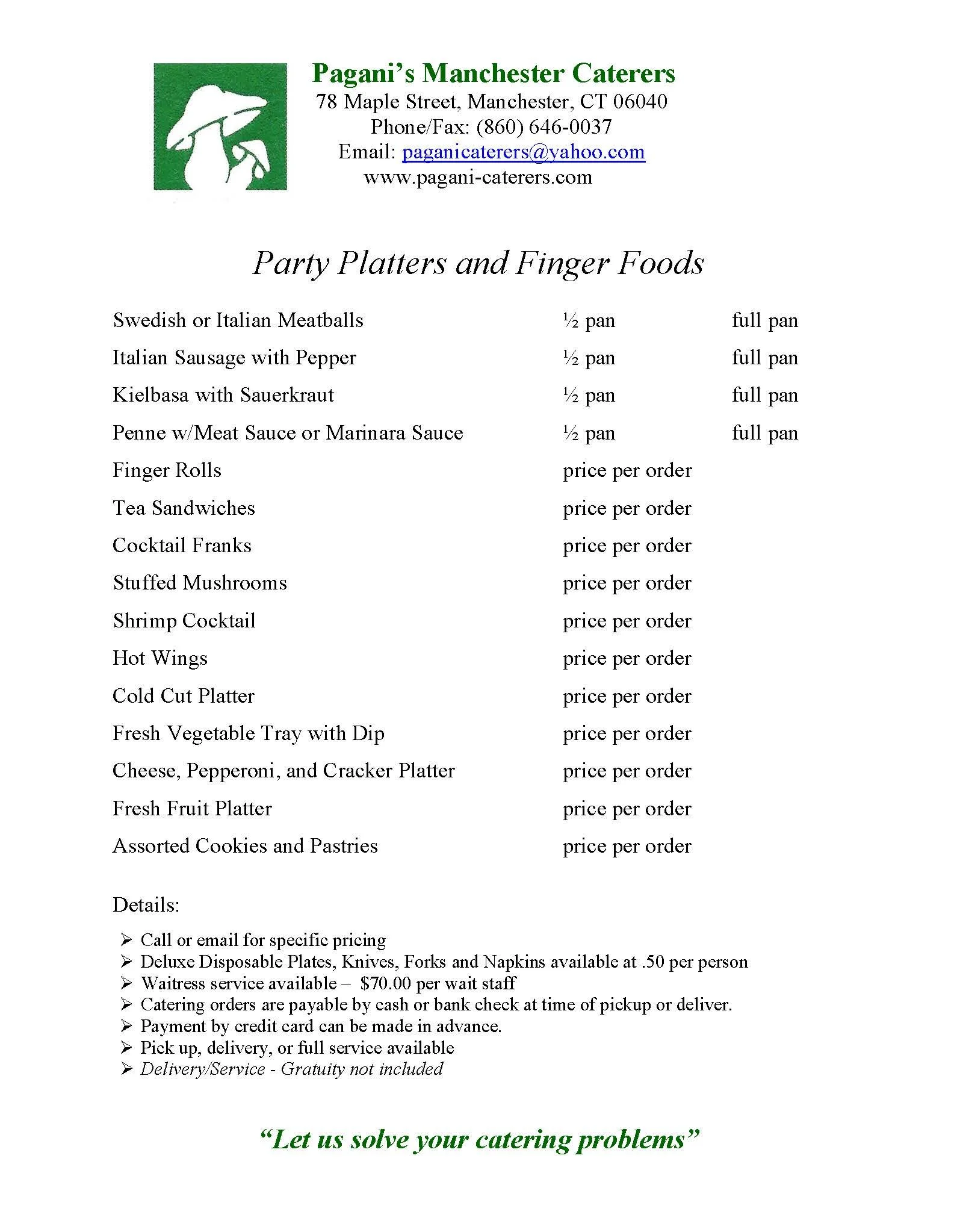 Pagani's Manchester Caterers
78 Maple Street, Manchester, CT 06040
Phone/Fax: (860) 646-0037
Email: paganicaterers@yahoo.com
www.pagani-caterers.com

Party Platters and Finger Foods

| | | |
|---|---|---|
| Swedish or Italian Meatballs | ½ pan | full pan |
| Italian Sausage with Pepper | ½ pan | full pan |
| Kielbasa with Sauerkraut | ½ pan | full pan |
| Penne w/Meat Sauce or Marinara Sauce | ½ pan | full pan |
| Finger Rolls | price per order | |
| Tea Sandwiches | price per order | |
| Cocktail Franks | price per order | |
| Stuffed Mushrooms | price per order | |
| Shrimp Cocktail | price per order | |
| Hot Wings | price per order | |
| Cold Cut Platter | price per order | |
| Fresh Vegetable Tray with Dip | price per order | |
| Cheese, Pepperoni, and Cracker Platter | price per order | |
| Fresh Fruit Platter | price per order | |
| Assorted Cookies and Pastries | price per order | |

Details:
➢ Call or email for specific pricing
➢ Deluxe Disposable Plates, Knives, Forks and Napkins available at .50 per person
➢ Waitress service available – $70.00 per wait staff
➢ Catering orders are payable by cash or bank check at time of pickup or deliver.
➢ Payment by credit card can be made in advance.
➢ Pick up, delivery, or full service available
➢ Delivery/Service - Gratuity not included

"Let us solve your catering problems"